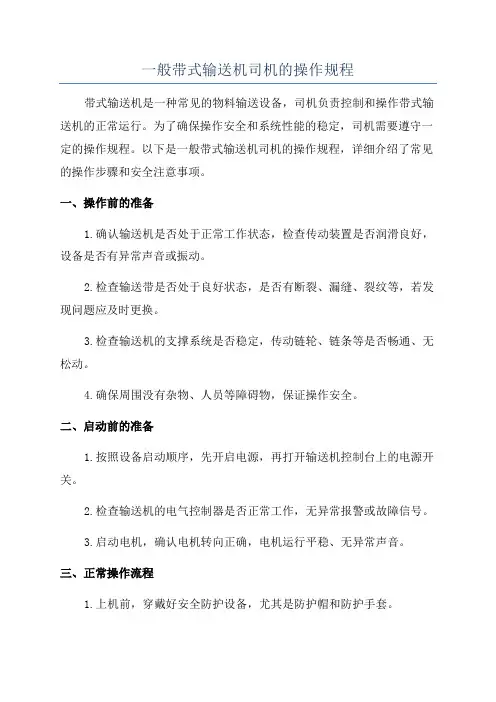 一般带式输送机司机的操作规程

带式输送机是一种常见的物料输送设备，司机负责控制和操作带式输送机的正常运行。为了确保操作安全和系统性能的稳定，司机需要遵守一定的操作规程。以下是一般带式输送机司机的操作规程，详细介绍了常见的操作步骤和安全注意事项。

一、操作前的准备

1.确认输送机是否处于正常工作状态，检查传动装置是否润滑良好，设备是否有异常声音或振动。

2.检查输送带是否处于良好状态，是否有断裂、漏缝、裂纹等，若发现问题应及时更换。

3.检查输送机的支撑系统是否稳定，传动链轮、链条等是否畅通、无松动。

4.确保周围没有杂物、人员等障碍物，保证操作安全。

二、启动前的准备

1.按照设备启动顺序，先开启电源，再打开输送机控制台上的电源开关。

2.检查输送机的电气控制器是否正常工作，无异常报警或故障信号。

3.启动电机，确认电机转向正确，电机运行平稳、无异常声音。

三、正常操作流程

1.上机前，穿戴好安全防护设备，尤其是防护帽和防护手套。